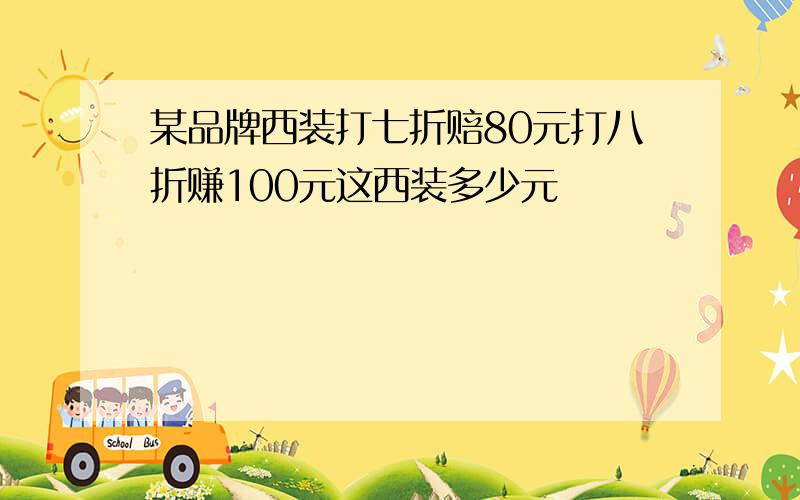 某品牌西装打七折赔80元打八折赚100元这西装多少元

5

9

School Bus